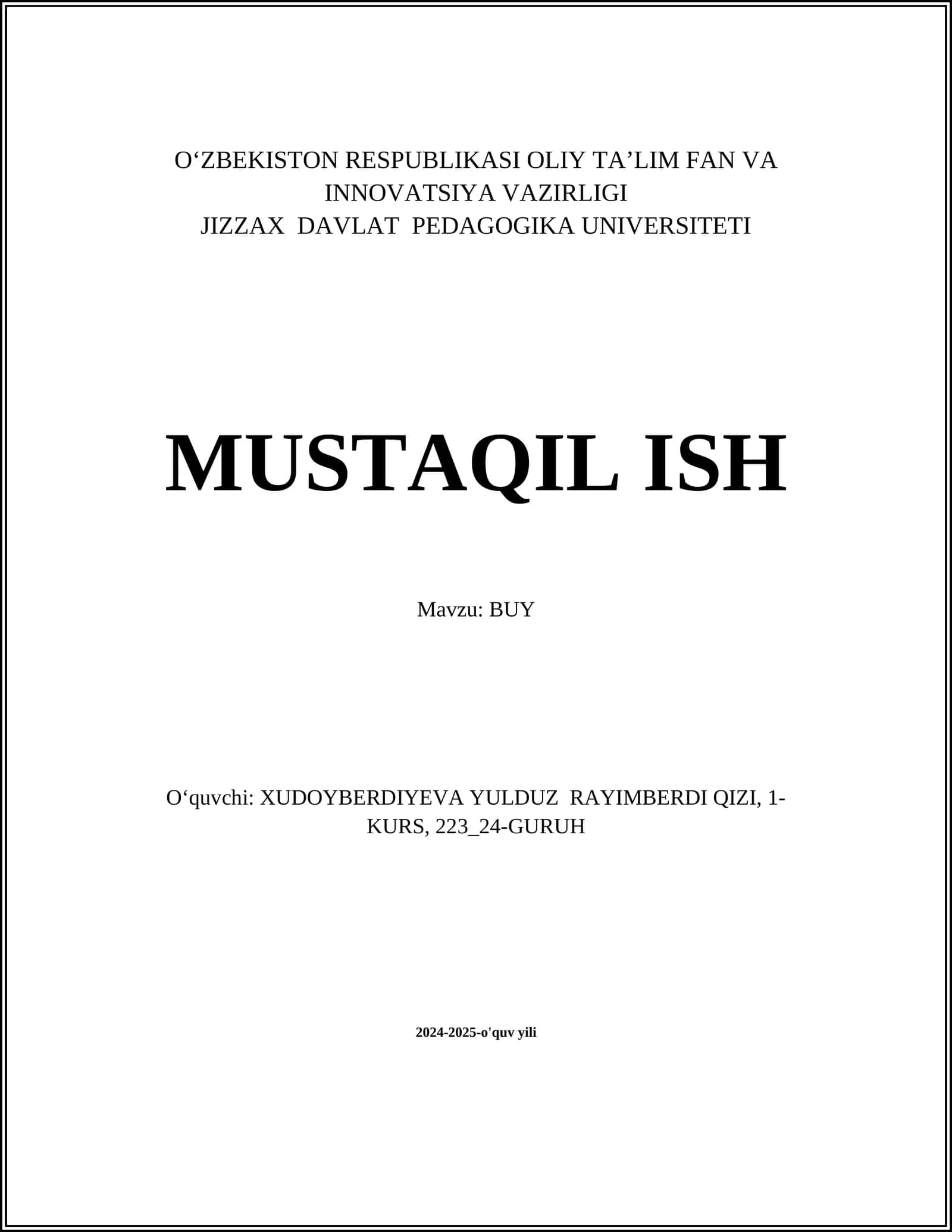 O‘ZBEKISTON RESPUBLIKASI OLIY TA’LIM FAN VA INNOVATSIYA VAZIRLIGI
JIZZAX DAVLAT PEDAGOGIKA UNIVERSITETI

MUSTAQIL ISH

Mavzu: BUY

O‘quvchi: XUDOYBERDIYEVA YULDUZ RAYIMBERDI QIZI, 1-KURS, 223_24-GURUH

2024-2025-o'quv yili